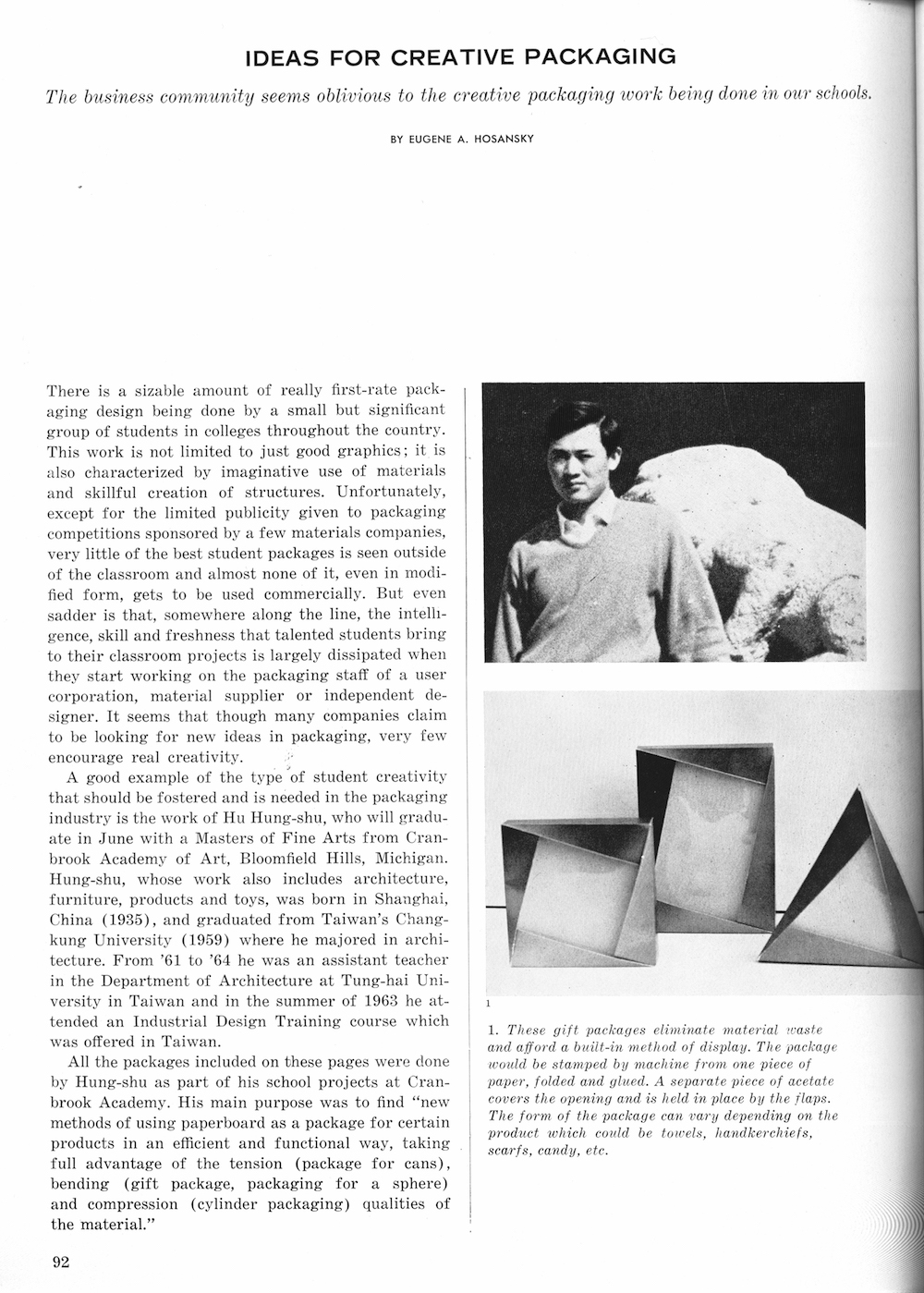 IDEAS FOR CREATIVE PACKAGING

The business community seems oblivious to the creative packaging work being done in our schools.

BY EUGENE A. HOSANSKY

There is a sizable amount of really first-rate packaging design being done by a small but significant group of students in colleges throughout the country. This work is not limited to just good graphics; it is also characterized by imaginative use of materials and skillful creation of structures. Unfortunately, except for the limited publicity given to packaging competitions sponsored by a few materials companies, very little of the best student packages is seen outside of the classroom and almost none of it, even in modified form, gets to be used commercially. But even sadder is that, somewhere along the line, the intelligence, skill and freshness that talented students bring to their classroom projects is largely dissipated when they start working on the packaging staff of a user corporation, material supplier or independent designer. It seems that though many companies claim to be looking for new ideas in packaging, very few encourage real creativity.

A good example of the type of student creativity that should be fostered and is needed in the packaging industry is the work of Hu Hung-shu, who will graduate in June with a Masters of Fine Arts from Cranbrook Academy of Art, Bloomfield Hills, Michigan. Hung-shu, whose work also includes architecture, furniture, products and toys, was born in Shanghai, China (1935), and graduated from Taiwan's Changkung University (1959) where he majored in architecture. From '61 to '64 he was an assistant teacher in the Department of Architecture at Tung-hai University in Taiwan and in the summer of 1963 he attended an Industrial Design Training course which was offered in Taiwan.

All the packages included on these pages were done by Hung-shu as part of his school projects at Cranbrook Academy. His main purpose was to find "new methods of using paperboard as a package for certain products in an efficient and functional way, taking full advantage of the tension (package for cans), bending (gift package, packaging for a sphere) and compression (cylinder packaging) qualities of the material."

1

1. These gift packages eliminate material waste and afford a built-in method of display. The package would be stamped by machine from one piece of paper, folded and glued. A separate piece of acetate covers the opening and is held in place by the flaps. The form of the package can vary depending on the product which could be towels, handkerchiefs, scarfs, candy, etc.

92